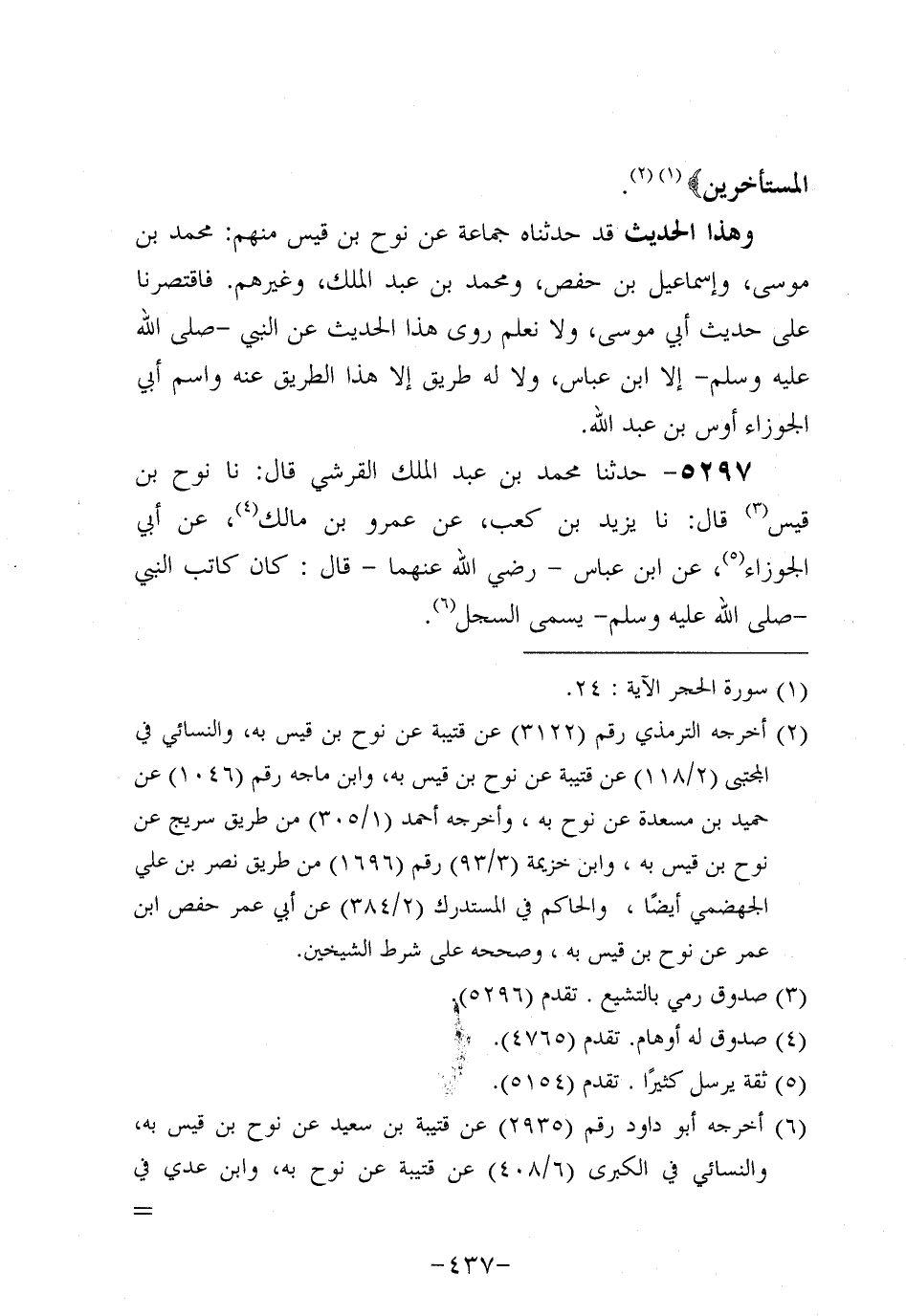 المستأخرين﴾ (١) (٢).

وهذا الحديث قد حدثناه جماعة عن نوح بن قيس منهم: محمد بن موسى، وإسماعيل بن حفص، ومحمد بن عبد الملك، وغيرهم. فاقتصرنا على حديث أبي موسى، ولا نعلم روى هذا الحديث عن النبي -صلى الله عليه وسلم- إلا ابن عباس، ولا له طريق إلا هذا الطريق عنه واسم أبي الجوزاء أوس بن عبد الله.

٥٢٩٧- حدثنا محمد بن عبد الملك القرشي قال: نا نوح بن قيس(٣) قال: نا يزيد بن كعب، عن عمرو بن مالك(٤)، عن أبي الجوزاء(٥)، عن ابن عباس - رضي الله عنهما - قال : كان كاتب النبي -صلى الله عليه وسلم- يسمى السجل(٦).

(١) سورة الحجر الآية : ٢٤.
(٢) أخرجه الترمذي رقم (٣١٢٢) عن قتيبة عن نوح بن قيس به، والنسائي في المجتبى (١١٨/٢) عن قتيبة عن نوح بن قيس به، وابن ماجه رقم (١٠٤٦) عن حميد بن مسعدة عن نوح به ، وأخرجه أحمد (٣٠٥/١) من طريق سريج عن نوح بن قيس به ، وابن خزيمة (٩٣/٣) رقم (١٦٩٦) من طريق نصر بن علي الجهضمي أيضًا ، والحاكم في المستدرك (٣٨٤/٢) عن أبي عمر حفص ابن عمر عن نوح بن قيس به ، وصححه على شرط الشيخين.
(٣) صدوق رمي بالتشيع . تقدم (٥٢٩٦).
(٤) صدوق له أوهام. تقدم (٤٧٦٥).
(٥) ثقة يرسل كثيرًا . تقدم (٥١٥٤).
(٦) أخرجه أبو داود رقم (٢٩٣٥) عن قتيبة بن سعيد عن نوح بن قيس به، والنسائي في الكبرى (٤٠٨/٦) عن قتيبة عن نوح به، وابن عدي في =

-٤٣٧-